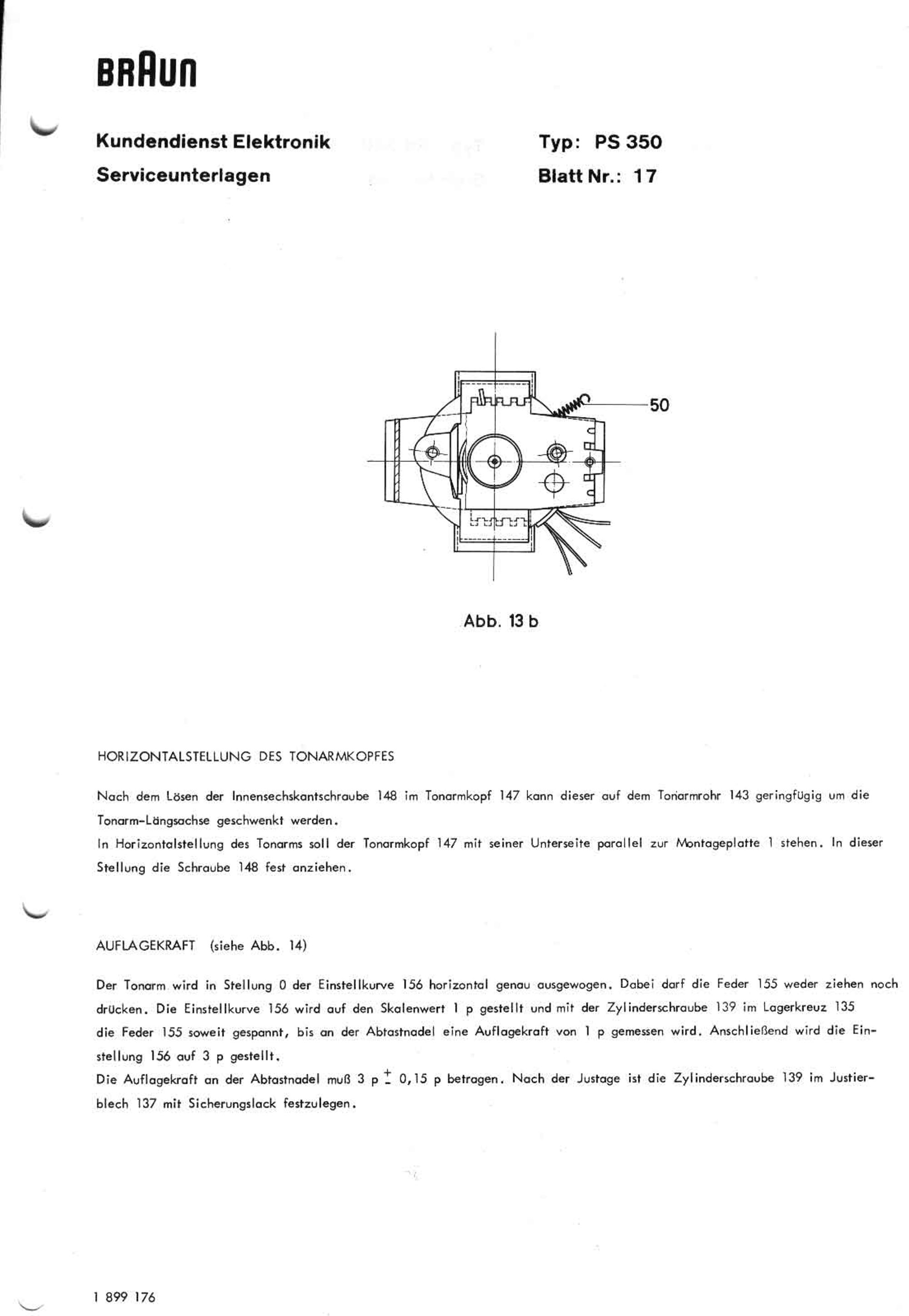 BRAUN

Kundendienst Elektronik
Serviceunterlagen

Typ: PS 350
Blatt Nr.: 17

50

Abb. 13 b

HORIZONTALSTELLUNG DES TONARMKOPFES

Nach dem Lösen der Innensechskantschraube 148 im Tonarmkopf 147 kann dieser auf dem Tonarmrohr 143 geringfügig um die Tonarm-Längsachse geschwenkt werden.
In Horizontalstellung des Tonarms soll der Tonarmkopf 147 mit seiner Unterseite parallel zur Montageplatte 1 stehen. In dieser Stellung die Schraube 148 fest anziehen.

AUFLAGEKRAFT (siehe Abb. 14)

Der Tonarm wird in Stellung 0 der Einstellkurve 156 horizontal genau ausgewogen. Dabei darf die Feder 155 weder ziehen noch drücken. Die Einstellkurve 156 wird auf den Skalenwert 1 p gestellt und mit der Zylinderschraube 139 im Lagerkreuz 135 die Feder 155 soweit gespannt, bis an der Abtastnadel eine Auflagekraft von 1 p gemessen wird. Anschließend wird die Einstellung 156 auf 3 p gestellt.
Die Auflagekraft an der Abtastnadel muß 3 p $\pm$ 0,15 p betragen. Nach der Justage ist die Zylinderschraube 139 im Justierblech 137 mit Sicherungslack festzulegen.

1 899 176